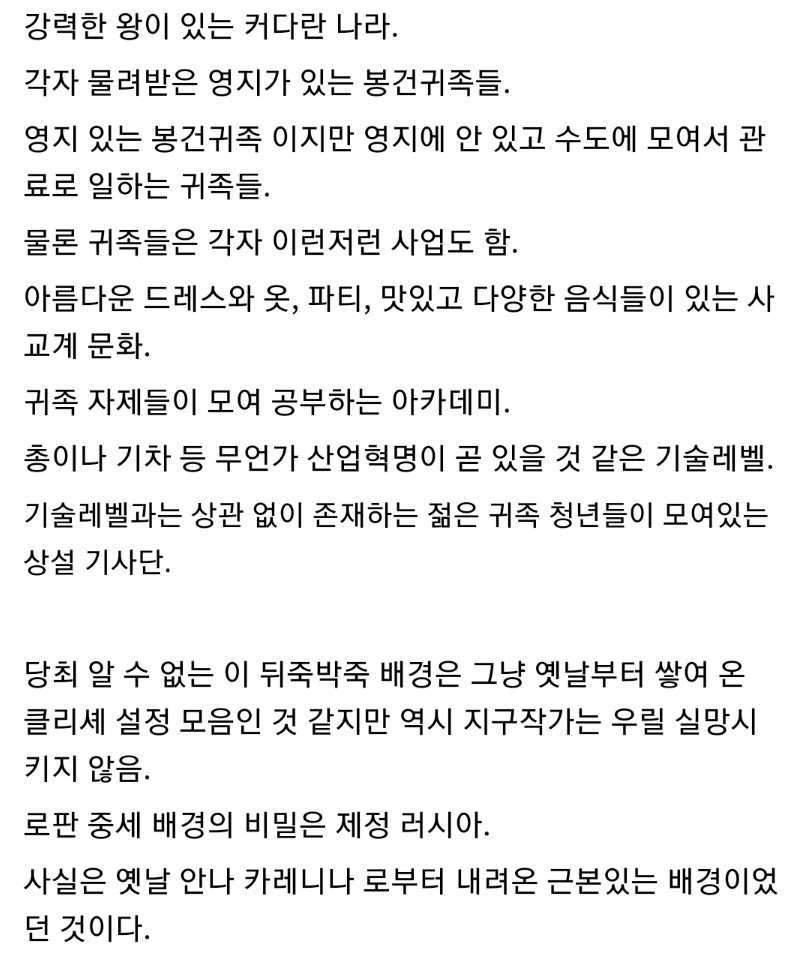 강력한 왕이 있는 커다란 나라.

각자 물려받은 영지가 있는 봉건귀족들.

영지 있는 봉건귀족 이지만 영지에 안 있고 수도에 모여서 관료로 일하는 귀족들.

물론 귀족들은 각자 이런저런 사업도 함.

아름다운 드레스와 옷, 파티, 맛있고 다양한 음식들이 있는 사교계 문화.

귀족 자제들이 모여 공부하는 아카데미.

총이나 기차 등 무언가 산업혁명이 곧 있을 것 같은 기술레벨.

기술레벨과는 상관 없이 존재하는 젊은 귀족 청년들이 모여있는 상설 기사단.

당최 알 수 없는 이 뒤죽박죽 배경은 그냥 옛날부터 쌓여 온 클리셰 설정 모음인 것 같지만 역시 지구작가는 우릴 실망시키지 않음.

로판 중세 배경의 비밀은 제정 러시아.

사실은 옛날 안나 카레니나 로부터 내려온 근본있는 배경이었던 것이다.